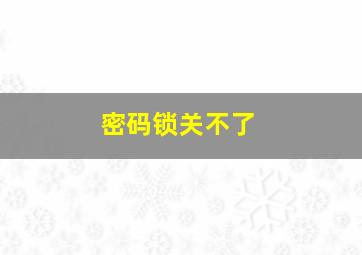 密码锁关不了